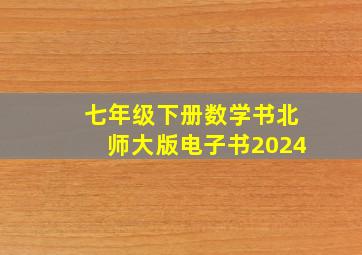 七年级下册数学书北师大版电子书2024